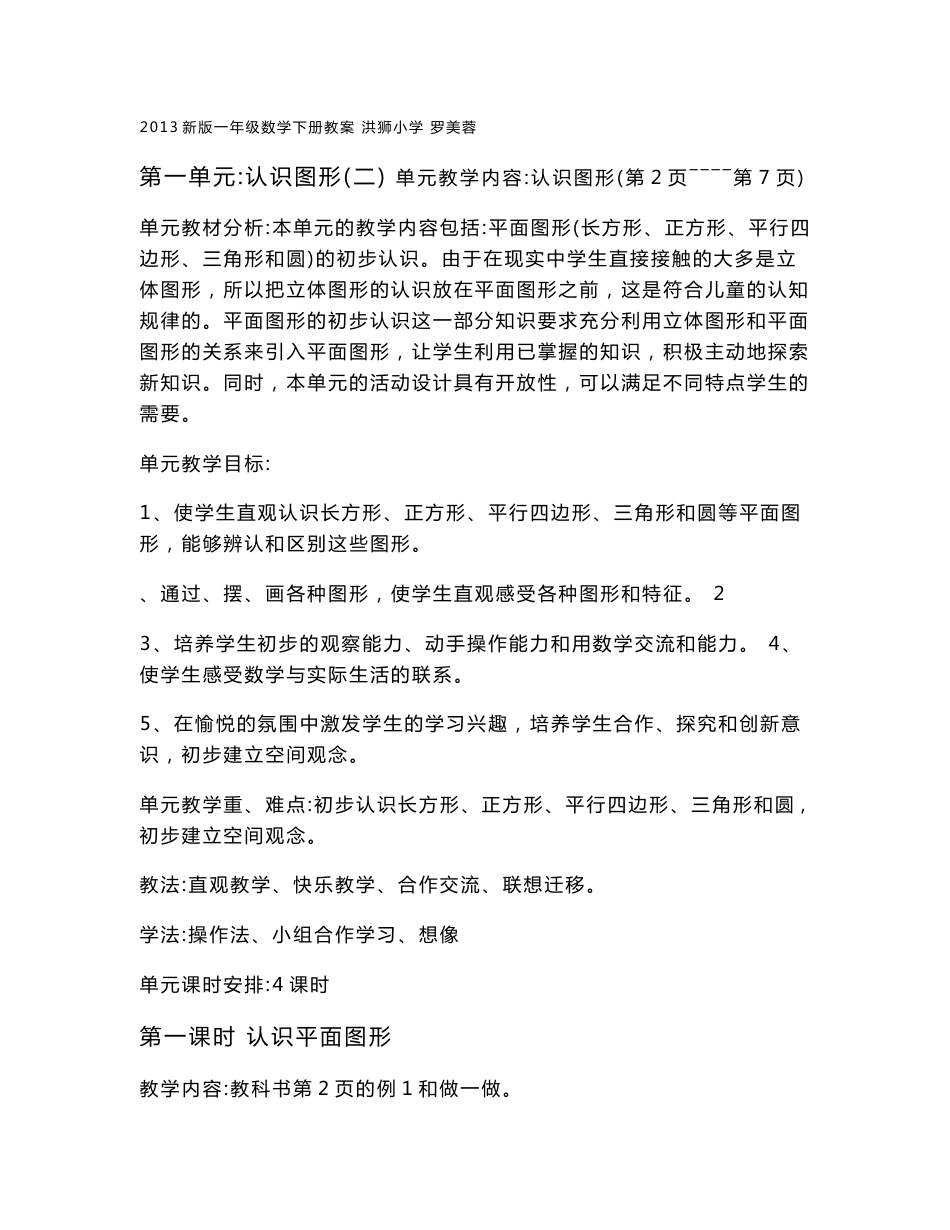 2013 新版一年级数学下册教案 洪狮小学 罗美蓉

第一单元:认识图形(二) 单元教学内容:认识图形(第 2 页¯¯¯¯第 7 页)

单元教材分析:本单元的教学内容包括:平面图形(长方形、正方形、平行四边形、三角形和圆)的初步认识。由于在现实中学生直接接触的大多是立体图形，所以把立体图形的认识放在平面图形之前，这是符合儿童的认知规律的。平面图形的初步认识这一部分知识要求充分利用立体图形和平面图形的关系来引入平面图形，让学生利用已掌握的知识，积极主动地探索新知识。同时，本单元的活动设计具有开放性，可以满足不同特点学生的需要。

单元教学目标:

1、使学生直观认识长方形、正方形、平行四边形、三角形和圆等平面图形，能够辨认和区别这些图形。

、通过、摆、画各种图形，使学生直观感受各种图形和特征。 2

3、培养学生初步的观察能力、动手操作能力和用数学交流和能力。 4、使学生感受数学与实际生活的联系。

5、在愉悦的氛围中激发学生的学习兴趣，培养学生合作、探究和创新意识，初步建立空间观念。

单元教学重、难点:初步认识长方形、正方形、平行四边形、三角形和圆，初步建立空间观念。

教法:直观教学、快乐教学、合作交流、联想迁移。

学法:操作法、小组合作学习、想像

单元课时安排:4 课时

第一课时 认识平面图形

教学内容:教科书第 2 页的例 1 和做一做。